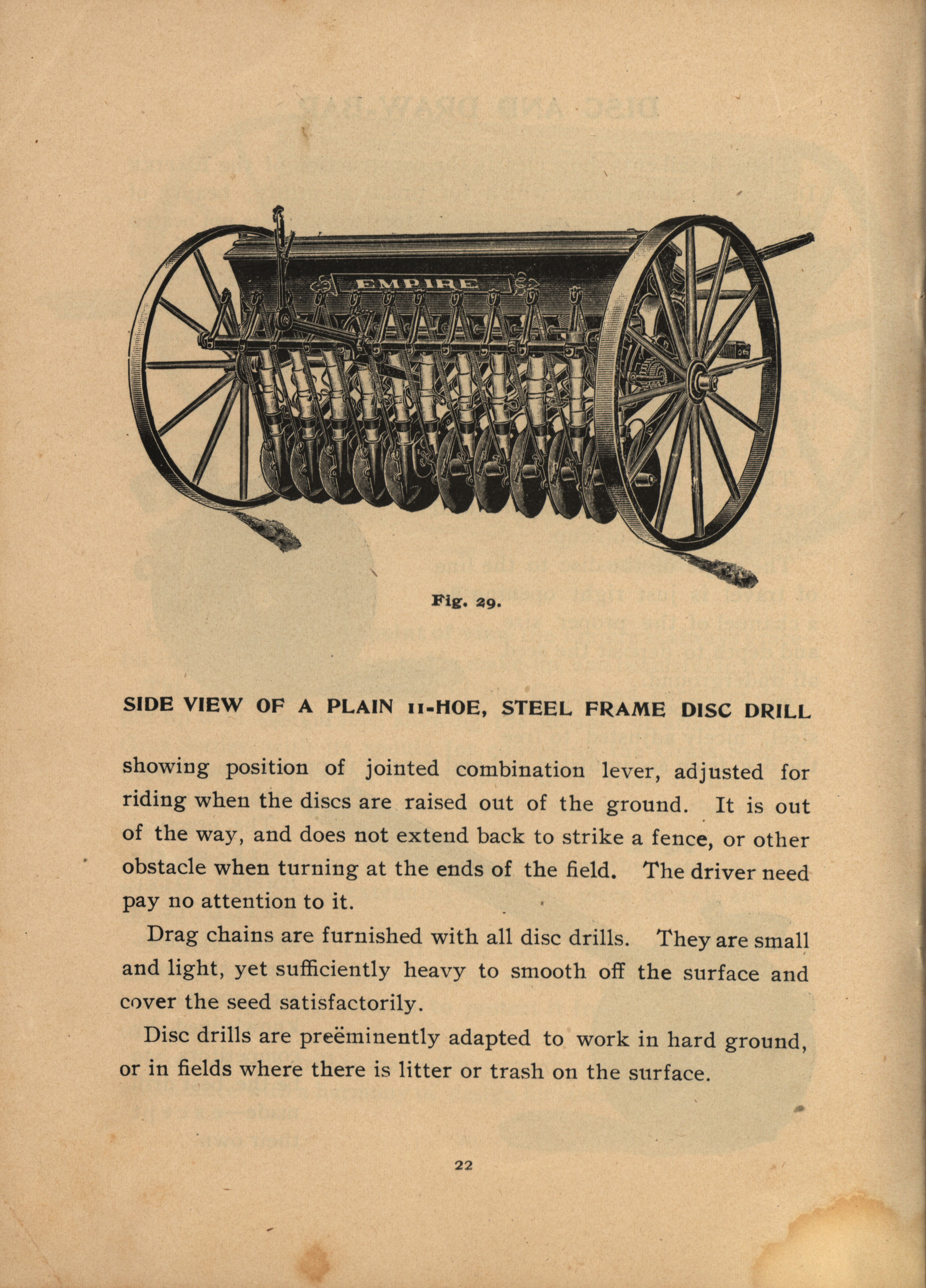 EMPIRE

Fig. 29.

SIDE VIEW OF A PLAIN 11-HOE, STEEL FRAME DISC DRILL

showing position of jointed combination lever, adjusted for riding when the discs are raised out of the ground. It is out of the way, and does not extend back to strike a fence, or other obstacle when turning at the ends of the field. The driver need pay no attention to it.

Drag chains are furnished with all disc drills. They are small and light, yet sufficiently heavy to smooth off the surface and cover the seed satisfactorily.

Disc drills are preëminently adapted to work in hard ground, or in fields where there is litter or trash on the surface.

22